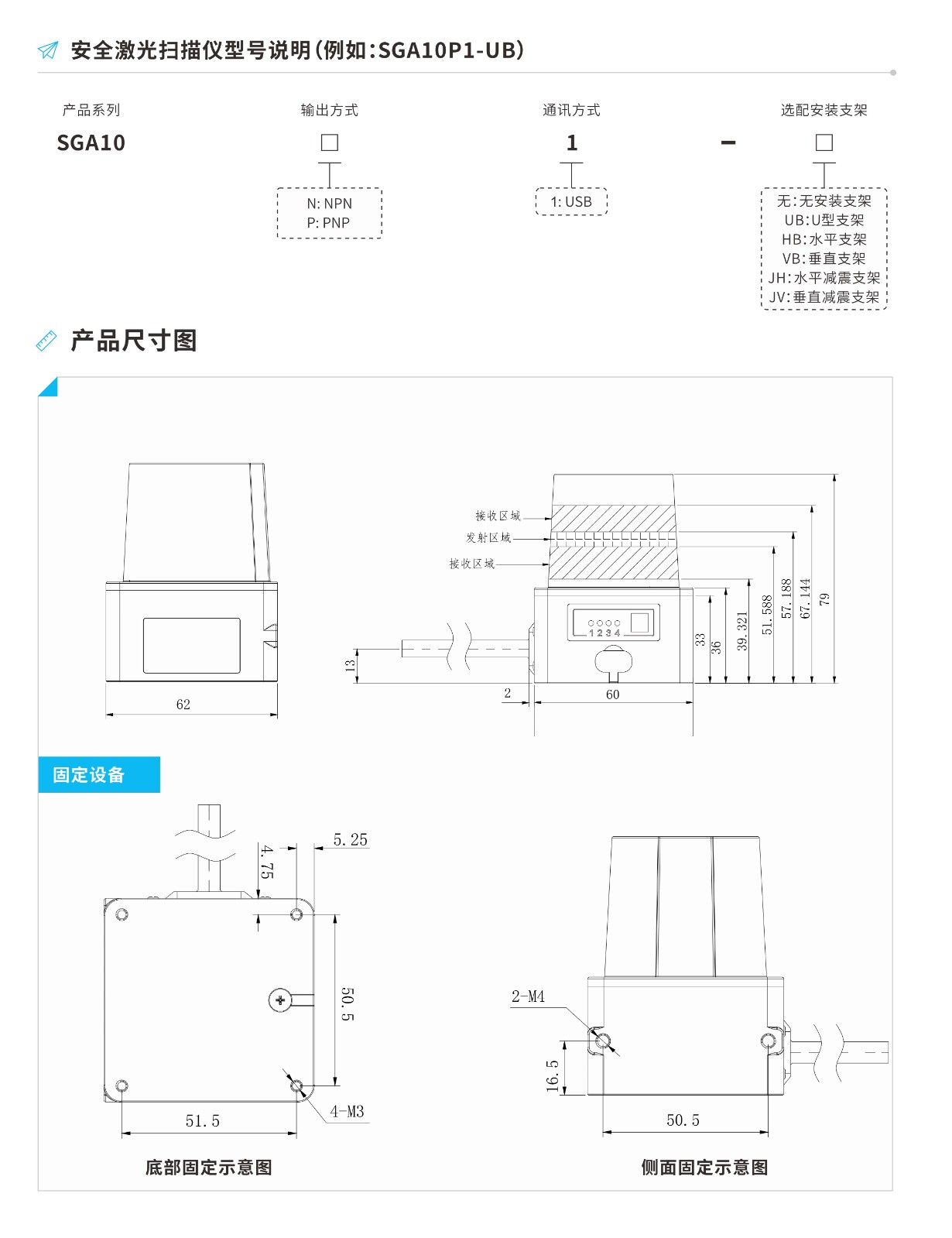 安全激光扫描仪型号说明(例如:SGA10P1-UB)

产品系列
SGA10

输出方式
□
N: NPN
P: PNP

通讯方式
1
1: USB

-

选配安装支架
□
无:无安装支架
UB:U型支架
HB:水平支架
VB:垂直支架
JH:水平减震支架
JV:垂直减震支架

产品尺寸图

62

接收区域
发射区域
接收区域
1 2 3 4
13
2
60
33
36
39.321
51.588
57.188
67.144
79

固定设备

4.75
5.25
50.5
51.5
4-M3

底部固定示意图

2-M4
16.5
50.5

侧面固定示意图